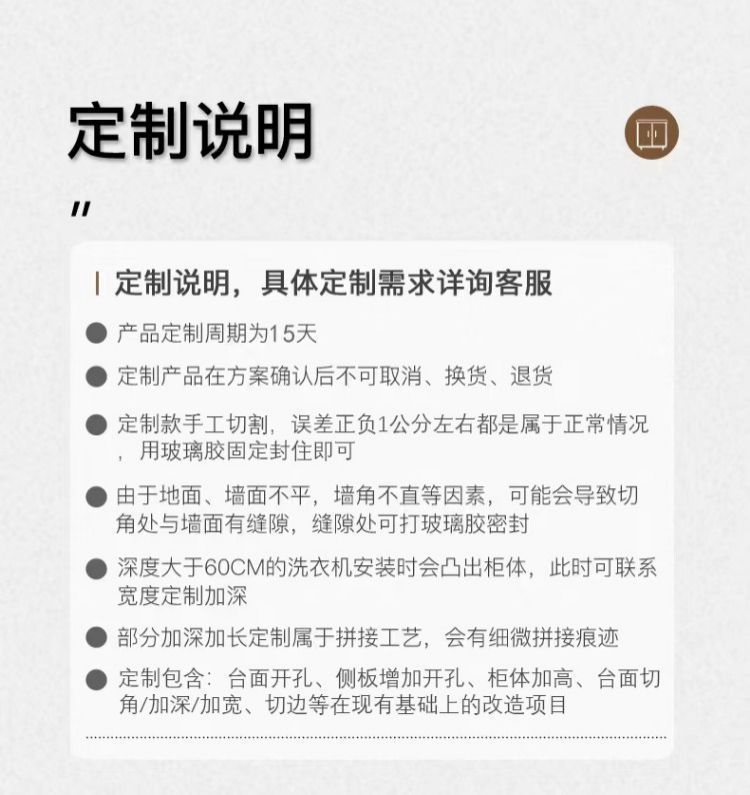 定制说明

"

定制说明，具体定制需求详询客服

● 产品定制周期为15天

● 定制产品在方案确认后不可取消、换货、退货

● 定制款手工切割，误差正负1公分左右都是属于正常情况，用玻璃胶固定封住即可

● 由于地面、墙面不平，墙角不直等因素，可能会导致切角处与墙面有缝隙，缝隙处可打玻璃胶密封

● 深度大于60CM的洗衣机安装时会凸出柜体，此时可联系宽度定制加深

● 部分加深加长定制属于拼接工艺，会有细微拼接痕迹

● 定制包含：台面开孔、侧板增加开孔、柜体加高、台面切角/加深/加宽、切边等在现有基础上的改造项目